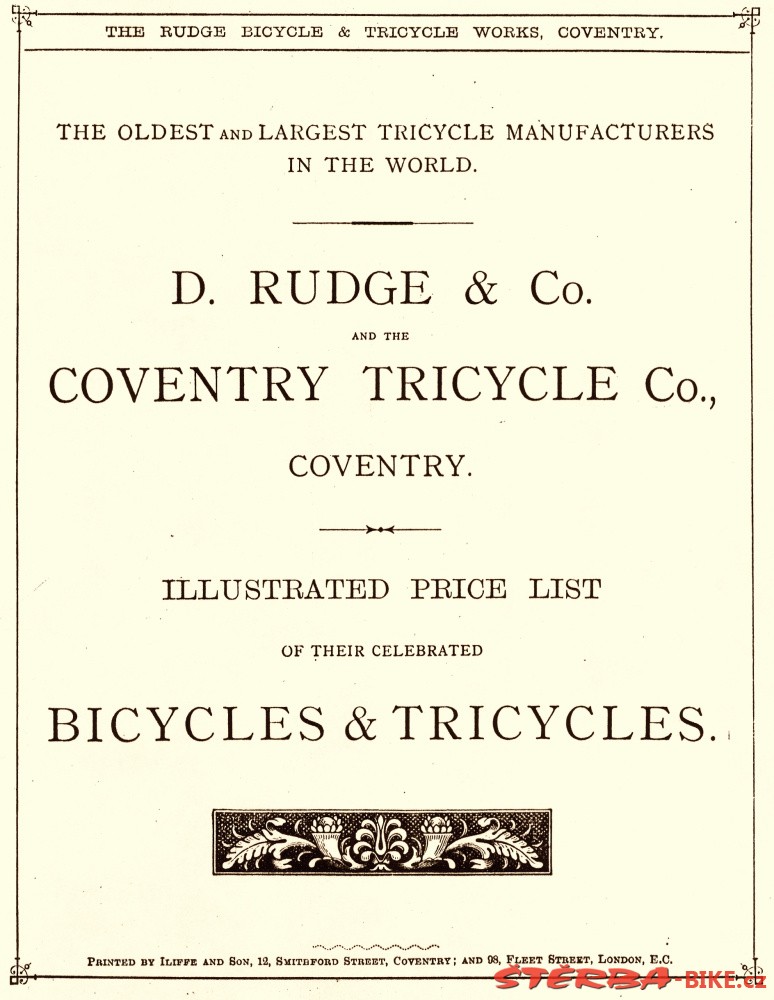 THE RUDGE BICYCLE & TRICYCLE WORKS, COVENTRY.

THE OLDEST AND LARGEST TRICYCLE MANUFACTURERS IN THE WORLD.

D. RUDGE & Co.

AND THE

COVENTRY TRICYCLE Co.,

COVENTRY.

ILLUSTRATED PRICE LIST

OF THEIR CELEBRATED

BICYCLES & TRICYCLES.

Printed by Iliffe and Son, 12, Smithford Street, Coventry; and 98, Fleet Street, London, E.C.

ŠTĚRBA-BIKE.cz